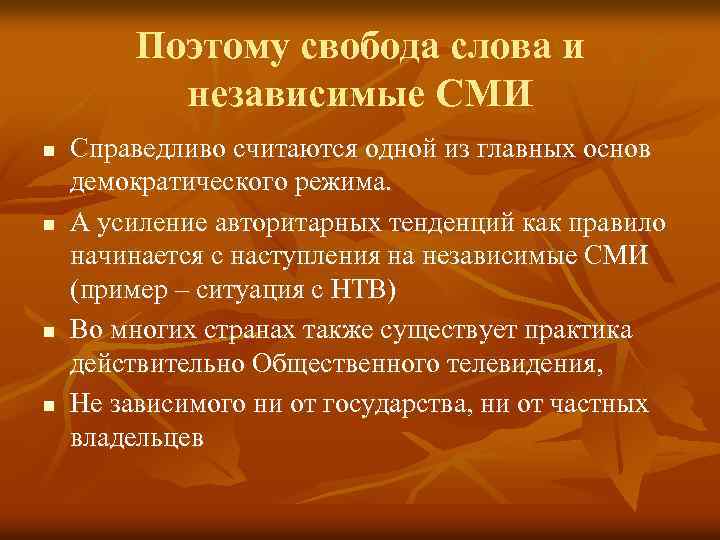 Поэтому свобода слова и независимые СМИ

- Справедливо считаются одной из главных основ демократического режима.
- А усиление авторитарных тенденций как правило начинается с наступления на независимые СМИ (пример – ситуация с НТВ)
- Во многих странах также существует практика действительно Общественного телевидения,
- Не зависимого ни от государства, ни от частных владельцев